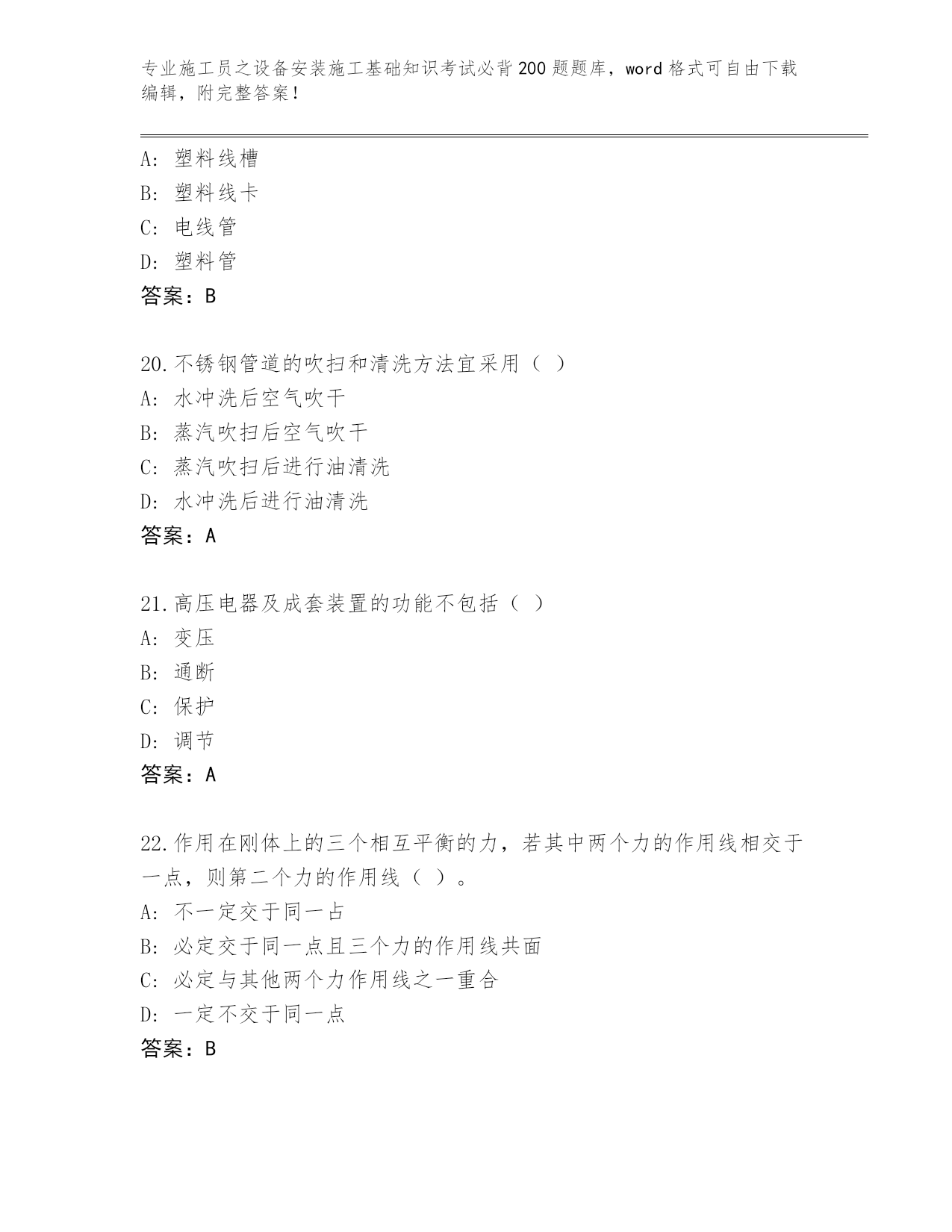 专业施工员之设备安装施工基础知识考试必背200题题库，word格式可自由下载编辑，附完整答案！

A：塑料线槽
B：塑料线卡
C：电线管
D：塑料管
答案：B

20.不锈钢管道的吹扫和清洗方法宜采用（ ）
A：水冲洗后空气吹干
B：蒸汽吹扫后空气吹干
C：蒸汽吹扫后进行油清洗
D：水冲洗后进行油清洗
答案：A

21.高压电器及成套装置的功能不包括（ ）
A：变压
B：通断
C：保护
D：调节
答案：A

22.作用在刚体上的三个相互平衡的力，若其中两个力的作用线相交于一点，则第二个力的作用线（ ）。
A：不一定交于同一占
B：必定交于同一点且三个力的作用线共面
C：必定与其他两个力作用线之一重合
D：一定不交于同一点
答案：B